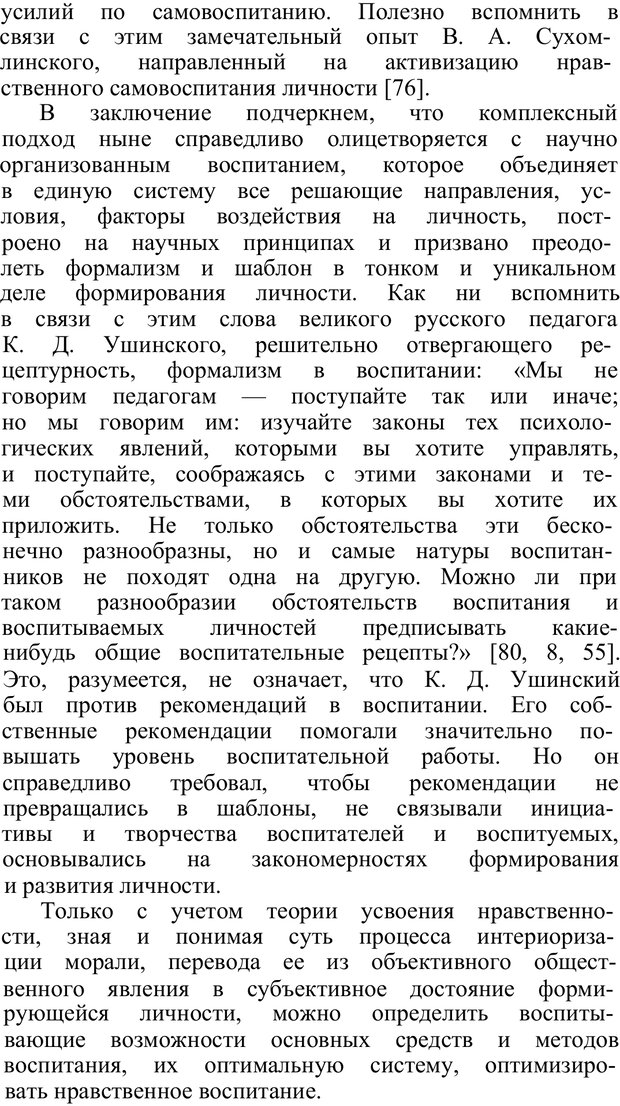 усилий по самовоспитанию. Полезно вспомнить в связи с этим замечательный опыт В. А. Сухомлинского, направленный на активизацию нравственного самовоспитания личности [76].

В заключение подчеркнем, что комплексный подход ныне справедливо олицетворяется с научно организованным воспитанием, которое объединяет в единую систему все решающие направления, условия, факторы воздействия на личность, построено на научных принципах и призвано преодолеть формализм и шаблон в тонком и уникальном деле формирования личности. Как ни вспомнить в связи с этим слова великого русского педагога К. Д. Ушинского, решительно отвергающего рецептурность, формализм в воспитании: «Мы не говорим педагогам — поступайте так или иначе; но мы говорим им: изучайте законы тех психологических явлений, которыми вы хотите управлять, и поступайте, соображаясь с этими законами и теми обстоятельствами, в которых вы хотите их приложить. Не только обстоятельства эти бесконечно разнообразны, но и самые натуры воспитанников не походят одна на другую. Можно ли при таком разнообразии обстоятельств воспитания и воспитываемых личностей предписывать какие-нибудь общие воспитательные рецепты?» [80, 8, 55]. Это, разумеется, не означает, что К. Д. Ушинский был против рекомендаций в воспитании. Его собственные рекомендации помогали значительно повышать уровень воспитательной работы. Но он справедливо требовал, чтобы рекомендации не превращались в шаблоны, не связывали инициативы и творчества воспитателей и воспитуемых, основывались на закономерностях формирования и развития личности.

Только с учетом теории усвоения нравственности, зная и понимая суть процесса интериоризации морали, перевода ее из объективного общественного явления в субъективное достояние формирующейся личности, можно определить воспитывающие возможности основных средств и методов воспитания, их оптимальную систему, оптимизировать нравственное воспитание.